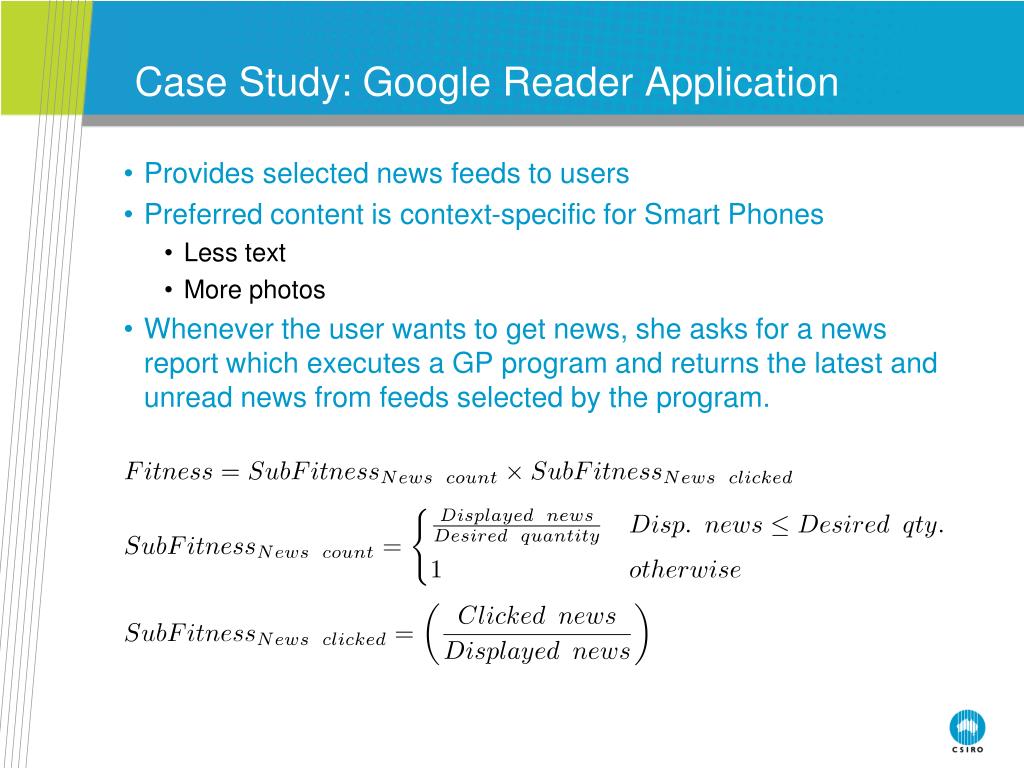 Case Study: Google Reader Application

• Provides selected news feeds to users
• Preferred content is context-specific for Smart Phones
  • Less text
  • More photos
• Whenever the user wants to get news, she asks for a news report which executes a GP program and returns the latest and unread news from feeds selected by the program.

$Fitness = SubFitness_{News\ count} \times SubFitness_{News\ clicked}$

$SubFitness_{News\ count} = \begin{cases} \frac{Displayed\ news}{Desired\ quantity} & Disp.\ news \leq Desired\ qty. \\ 1 & otherwise \end{cases}$

$SubFitness_{News\ clicked} = \left( \frac{Clicked\ news}{Displayed\ news} \right)$

CSIRO